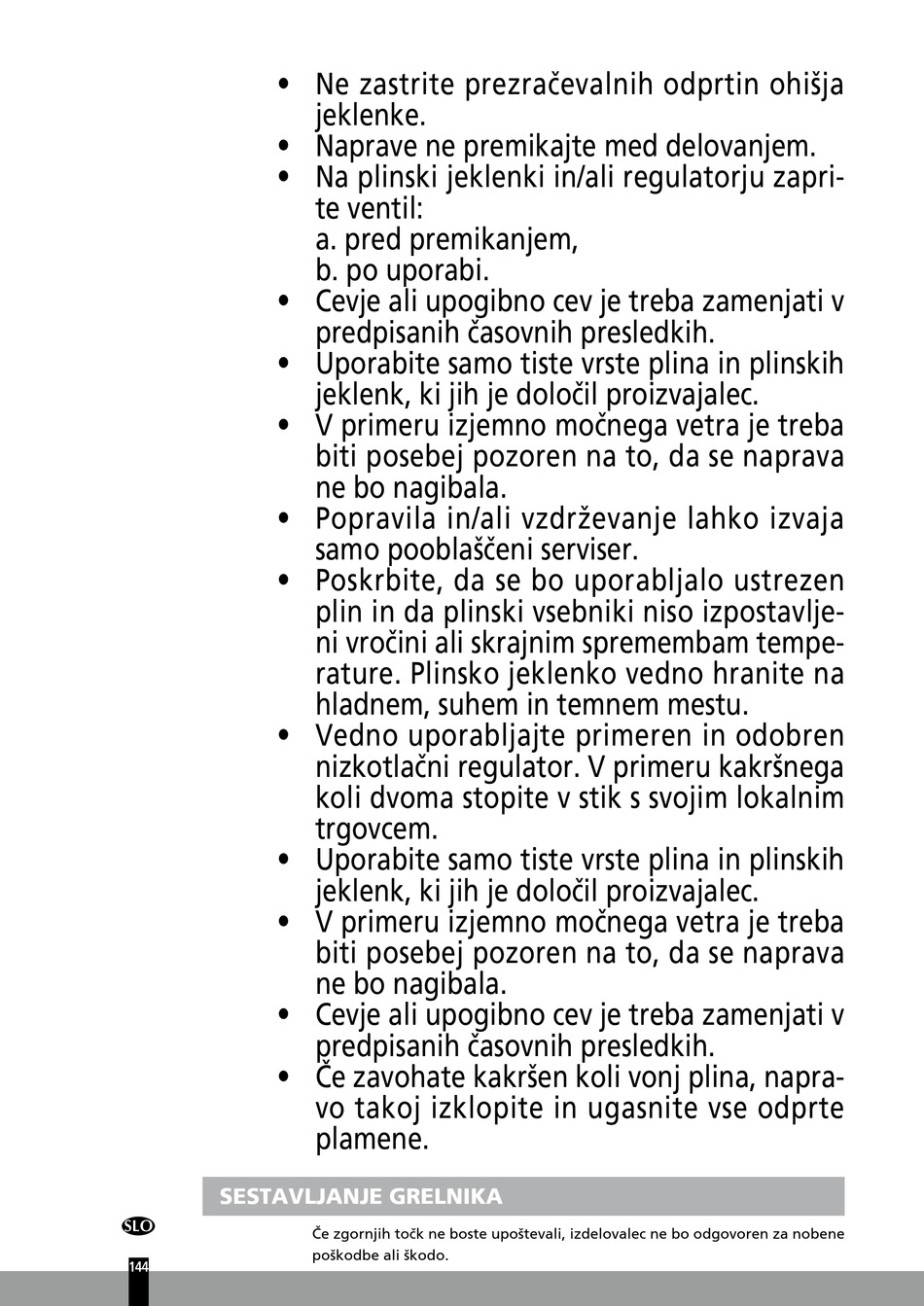 • Ne zastrite prezračevalnih odprtin ohišja jeklenke.
• Naprave ne premikajte med delovanjem.
• Na plinski jeklenki in/ali regulatorju zaprite ventil:
a. pred premikanjem,
b. po uporabi.
• Cevje ali upogibno cev je treba zamenjati v predpisanih časovnih presledkih.
• Uporabite samo tiste vrste plina in plinskih jeklenk, ki jih je določil proizvajalec.
• V primeru izjemno močnega vetra je treba biti posebej pozoren na to, da se naprava ne bo nagibala.
• Popravila in/ali vzdrževanje lahko izvaja samo pooblaščeni serviser.
• Poskrbite, da se bo uporabljalo ustrezen plin in da plinski vsebniki niso izpostavljeni vročini ali skrajnim spremembam temperature. Plinsko jeklenko vedno hranite na hladnem, suhem in temnem mestu.
• Vedno uporabljajte primeren in odobren nizkotlačni regulator. V primeru kakršnega koli dvoma stopite v stik s svojim lokalnim trgovcem.
• Uporabite samo tiste vrste plina in plinskih jeklenk, ki jih je določil proizvajalec.
• V primeru izjemno močnega vetra je treba biti posebej pozoren na to, da se naprava ne bo nagibala.
• Cevje ali upogibno cev je treba zamenjati v predpisanih časovnih presledkih.
• Če zavohate kakršen koli vonj plina, napravo takoj izklopite in ugasnite vse odprte plamene.

SESTAVLJANJE GRELNIKA

SLO

Če zgornjih točk ne boste upoštevali, izdelovalec ne bo odgovoren za nobene poškodbe ali škodo.

144